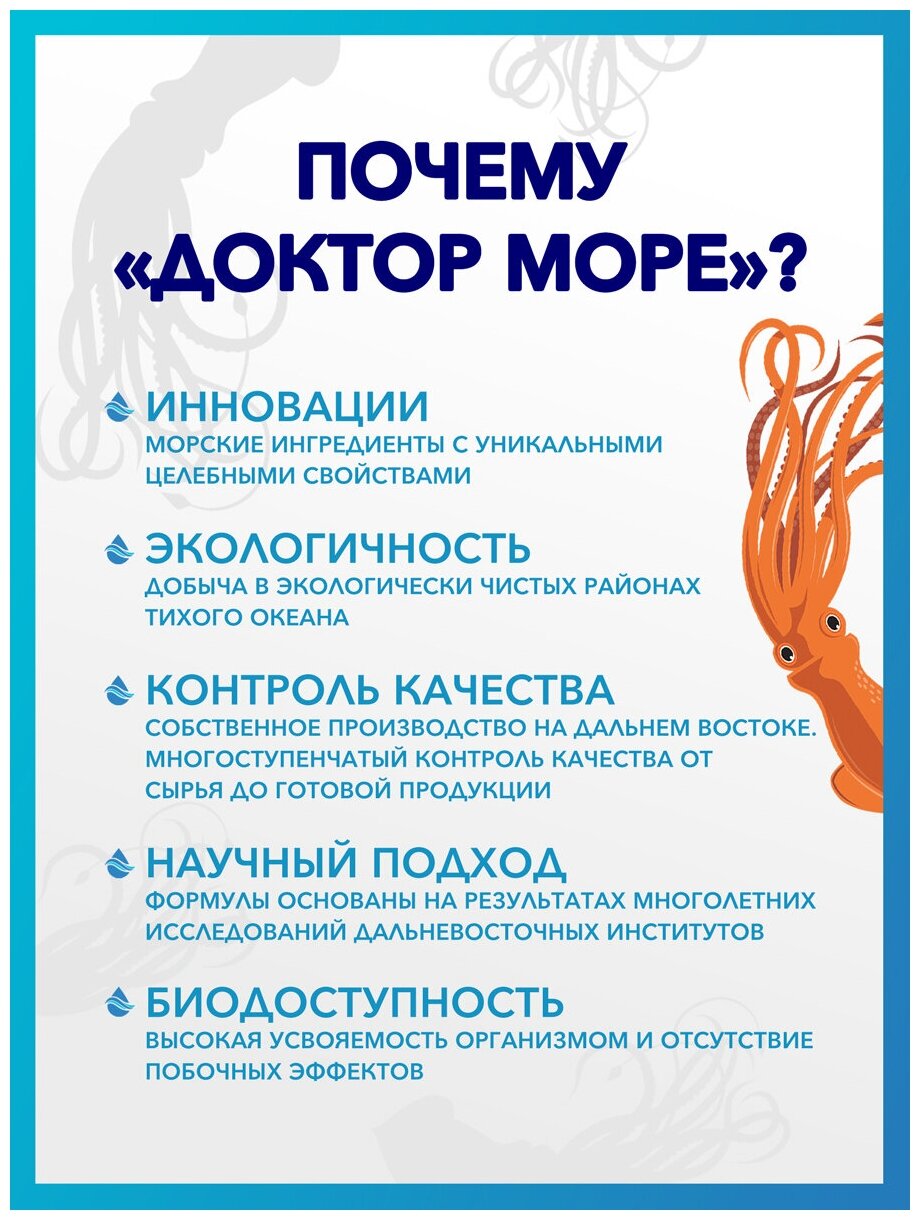 ПОЧЕМУ «ДОКТОР МОРЕ»?

ИННОВАЦИИ
МОРСКИЕ ИНГРЕДИЕНТЫ С УНИКАЛЬНЫМИ ЦЕЛЕБНЫМИ СВОЙСТВАМИ

ЭКОЛОГИЧНОСТЬ
ДОБЫЧА В ЭКОЛОГИЧЕСКИ ЧИСТЫХ РАЙОНАХ ТИХОГО ОКЕАНА

КОНТРОЛЬ КАЧЕСТВА
СОБСТВЕННОЕ ПРОИЗВОДСТВО НА ДАЛЬНЕМ ВОСТОКЕ. МНОГОСТУПЕНЧАТЫЙ КОНТРОЛЬ КАЧЕСТВА ОТ СЫРЬЯ ДО ГОТОВОЙ ПРОДУКЦИИ

НАУЧНЫЙ ПОДХОД
ФОРМУЛЫ ОСНОВАНЫ НА РЕЗУЛЬТАТАХ МНОГОЛЕТНИХ ИССЛЕДОВАНИЙ ДАЛЬНЕВОСТОЧНЫХ ИНСТИТУТОВ

БИОДОСТУПНОСТЬ
ВЫСОКАЯ УСВОЯЕМОСТЬ ОРГАНИЗМОМ И ОТСУТСТВИЕ ПОБОЧНЫХ ЭФФЕКТОВ